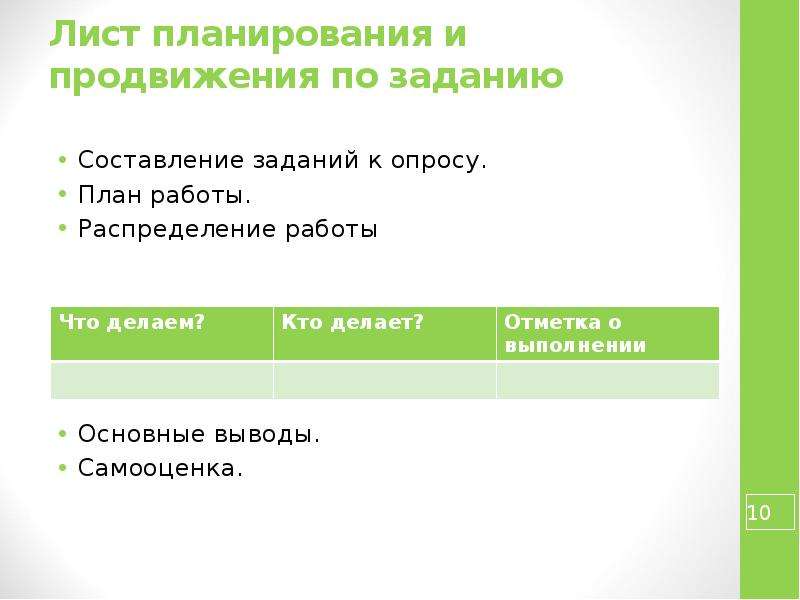 Лист планирования и продвижения по заданию

• Составление заданий к опросу.
• План работы.
• Распределение работы

| Что делаем? | Кто делает? | Отметка о выполнении |
|---|---|---|
| | | |

• Основные выводы.
• Самооценка.

10